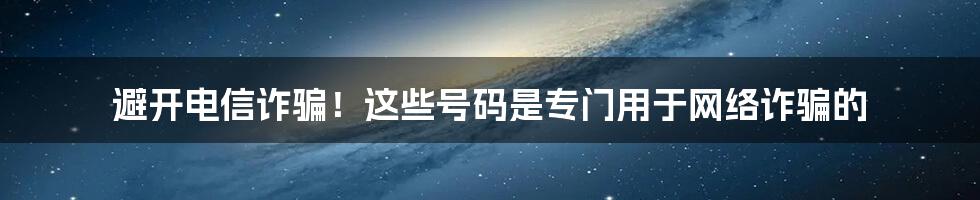 避开电信诈骗！这些号码是专门用于网络诈骗的